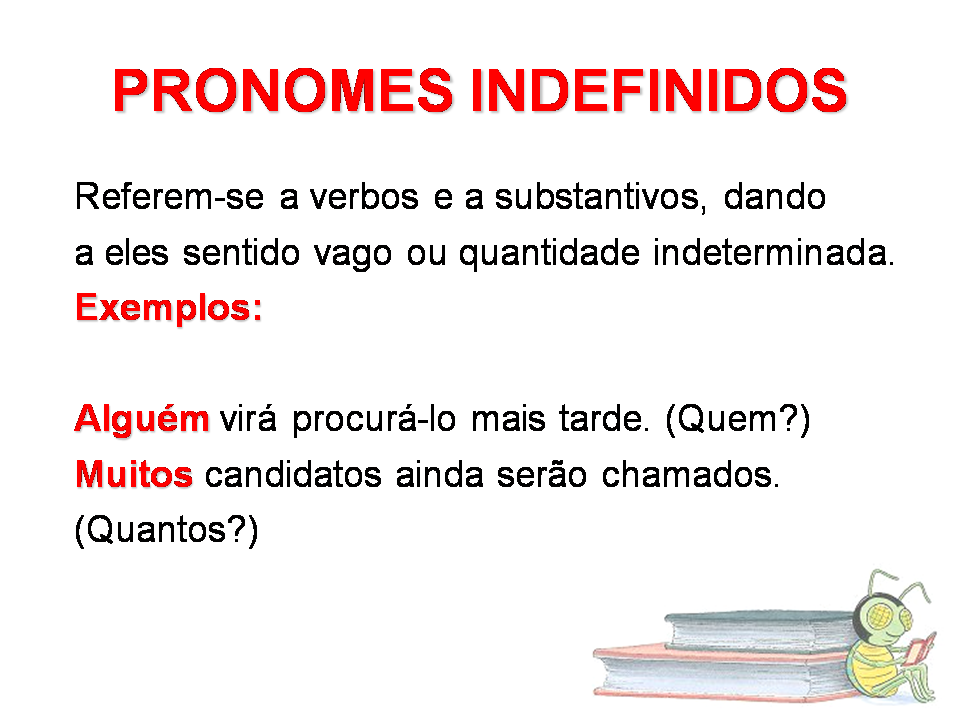 PRONOMES INDEFINIDOS

Referem-se a verbos e a substantivos, dando a eles sentido vago ou quantidade indeterminada.

Exemplos:

Alguém virá procurá-lo mais tarde. (Quem?)
Muitos candidatos ainda serão chamados. (Quantos?)